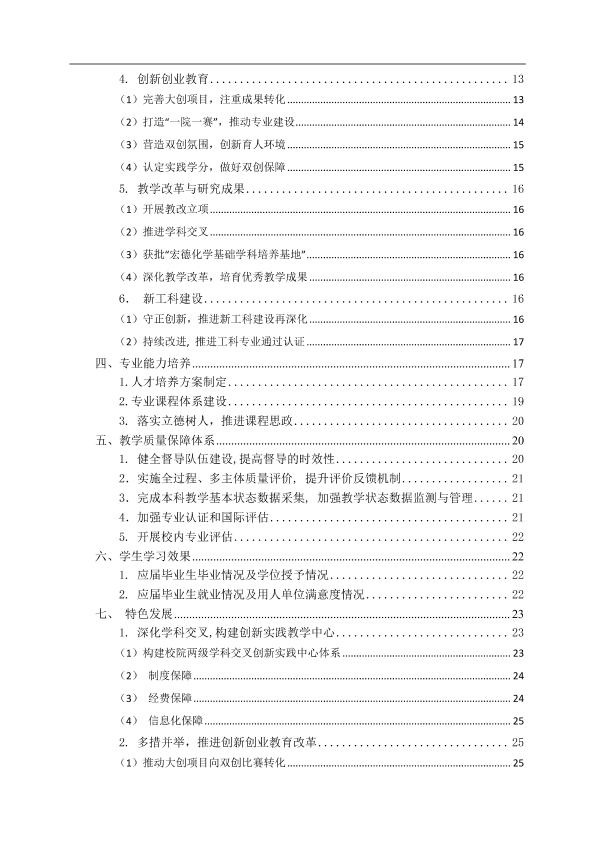 4. 创新创业教育 13

（1）完善大创项目，注重成果转化 13

（2）打造“一院一赛”，推动专业建设 14

（3）营造双创氛围，创新育人环境 15

（4）认定实践学分，做好双创保障 15

5. 教学改革与研究成果 16

（1）开展教改立项 16

（2）推进学科交叉 16

（3）获批“宏德化学基础学科培养基地” 16

（4）深化教学改革，培育优秀教学成果 16

6. 新工科建设 16

（1）守正创新，推进新工科建设再深化 16

（2）持续改进，推进工科专业通过认证 17

四、专业能力培养 17

1.人才培养方案制定 17

2.专业课程体系建设 19

3. 落实立德树人，推进课程思政 20

五、教学质量保障体系 20

1. 健全督导队伍建设，提高督导的时效性 20

2. 实施全过程、多主体质量评价，提升评价反馈机制 21

3. 完成本科教学基本状态数据采集，加强教学状态数据监测与管理 21

4. 加强专业认证和国际评估 21

5. 开展校内专业评估 22

六、学生学习效果 22

1. 应届毕业生毕业情况及学位授予情况 22

2. 应届毕业生就业情况及用人单位满意度情况 22

七、 特色发展 23

1. 深化学科交叉，构建创新实践教学中心 23

（1）构建校院两级学科交叉创新实践中心体系 23

（2） 制度保障 24

（3） 经费保障 24

（4） 信息化保障 25

2. 多措并举，推进创新创业教育改革 25

（1）推动大创项目向双创比赛转化 25